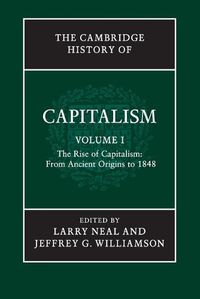 THE CAMBRIDGE HISTORY OF

CAPITALISM

VOLUME I

The Rise of Capitalism: From Ancient Origins to 1848

EDITED BY

LARRY NEAL AND JEFFREY G. WILLIAMSON